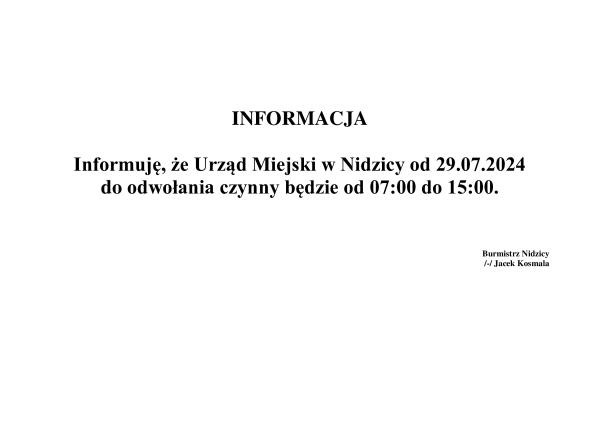 INFORMACJA

Informuję, że Urząd Miejski w Nidzicy od 29.07.2024 do odwołania czynny będzie od 07:00 do 15:00.

Burmistrz Nidzicy
/-/ Jacek Kosmala